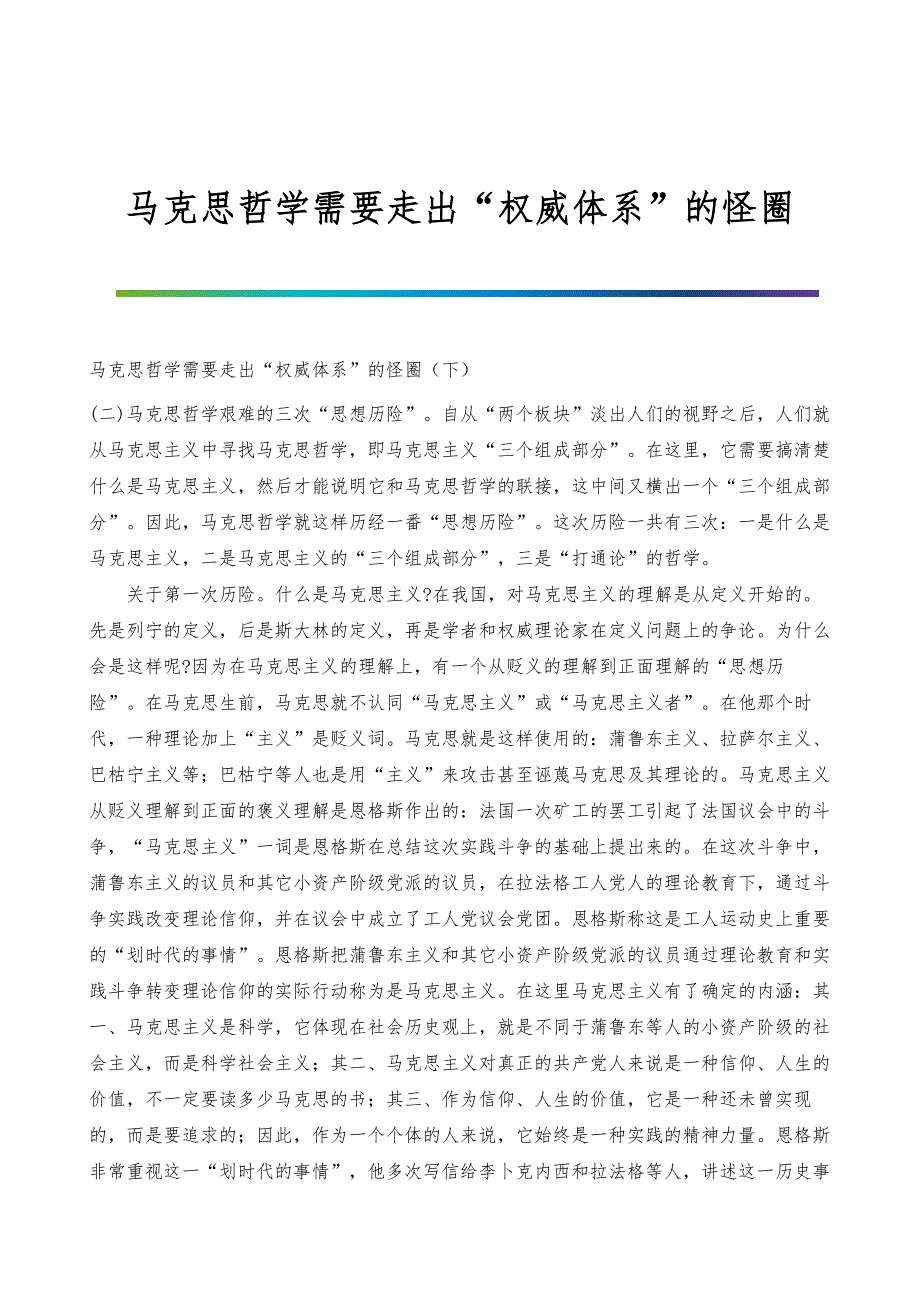 马克思哲学需要走出“权威体系”的怪圈

马克思哲学需要走出“权威体系”的怪圈（下）

(二)马克思哲学艰难的三次“思想历险”。自从“两个板块”淡出人们的视野之后，人们就从马克思主义中寻找马克思哲学，即马克思主义“三个组成部分”。在这里，它需要搞清楚什么是马克思主义，然后才能说明它和马克思哲学的联接，这中间又横出一个“三个组成部分”。因此，马克思哲学就这样历经一番“思想历险”。这次历险一共有三次：一是什么是马克思主义，二是马克思主义的“三个组成部分”，三是“打通论”的哲学。

关于第一次历险。什么是马克思主义?在我国，对马克思主义的理解是从定义开始的。先是列宁的定义，后是斯大林的定义，再是学者和权威理论家在定义问题上的争论。为什么会是这样呢?因为在马克思主义的理解上，有一个从贬义的理解到正面理解的“思想历险”。在马克思生前，马克思就不认同“马克思主义”或“马克思主义者”。在他那个时代，一种理论加上“主义”是贬义词。马克思就是这样使用的：蒲鲁东主义、拉萨尔主义、巴枯宁主义等；巴枯宁等人也是用“主义”来攻击甚至诬蔑马克思及其理论的。马克思主义从贬义理解到正面的褒义理解是恩格斯作出的：法国一次矿工的罢工引起了法国议会中的斗争，“马克思主义”一词是恩格斯在总结这次实践斗争的基础上提出来的。在这次斗争中，蒲鲁东主义的议员和其它小资产阶级党派的议员，在拉法格工人党人的理论教育下，通过斗争实践改变理论信仰，并在议会中成立了工人党议会党团。恩格斯称这是工人运动史上重要的“划时代的事情”。恩格斯把蒲鲁东主义和其它小资产阶级党派的议员通过理论教育和实践斗争转变理论信仰的实际行动称为是马克思主义。在这里马克思主义有了确定的内涵：其一、马克思主义是科学，它体现在社会历史观上，就是不同于蒲鲁东等人的小资产阶级的社会主义，而是科学社会主义；其二、马克思主义对真正的共产党人来说是一种信仰、人生的价值，不一定要读多少马克思的书；其三、作为信仰、人生的价值，它是一种还未曾实现的，而是要追求的；因此，作为一个个体的人来说，它始终是一种实践的精神力量。恩格斯非常重视这一“划时代的事情”，他多次写信给李卜克内西和拉法格等人，讲述这一历史事